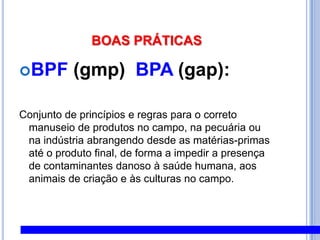 BOAS PRÁTICAS

BPF (gmp) BPA (gap):

Conjunto de princípios e regras para o correto manuseio de produtos no campo, na pecuária ou na indústria abrangendo desde as matérias-primas até o produto final, de forma a impedir a presença de contaminantes danoso à saúde humana, aos animais de criação e às culturas no campo.